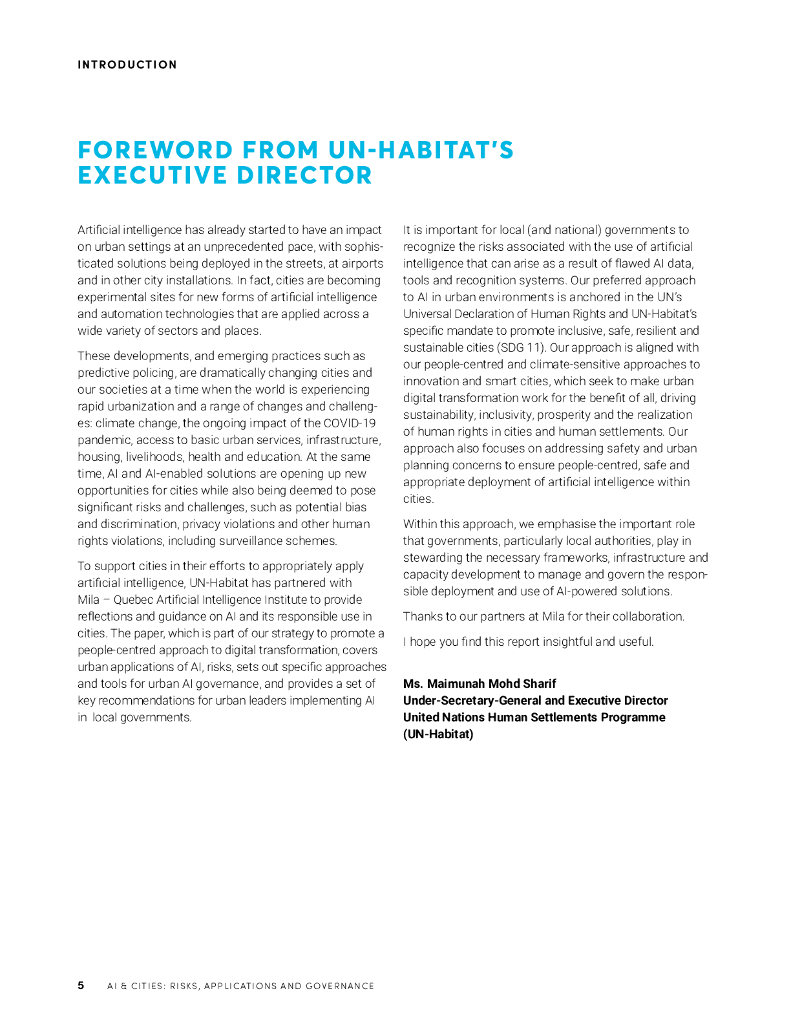 INTRODUCTION

FOREWORD FROM UN-HABITAT'S EXECUTIVE DIRECTOR

Artificial intelligence has already started to have an impact on urban settings at an unprecedented pace, with sophisticated solutions being deployed in the streets, at airports and in other city installations. In fact, cities are becoming experimental sites for new forms of artificial intelligence and automation technologies that are applied across a wide variety of sectors and places.

These developments, and emerging practices such as predictive policing, are dramatically changing cities and our societies at a time when the world is experiencing rapid urbanization and a range of changes and challenges: climate change, the ongoing impact of the COVID-19 pandemic, access to basic urban services, infrastructure, housing, livelihoods, health and education. At the same time, AI and AI-enabled solutions are opening up new opportunities for cities while also being deemed to pose significant risks and challenges, such as potential bias and discrimination, privacy violations and other human rights violations, including surveillance schemes.

To support cities in their efforts to appropriately apply artificial intelligence, UN-Habitat has partnered with Mila – Quebec Artificial Intelligence Institute to provide reflections and guidance on AI and its responsible use in cities. The paper, which is part of our strategy to promote a people-centred approach to digital transformation, covers urban applications of AI, risks, sets out specific approaches and tools for urban AI governance, and provides a set of key recommendations for urban leaders implementing AI in local governments.

It is important for local (and national) governments to recognize the risks associated with the use of artificial intelligence that can arise as a result of flawed AI data, tools and recognition systems. Our preferred approach to AI in urban environments is anchored in the UN's Universal Declaration of Human Rights and UN-Habitat's specific mandate to promote inclusive, safe, resilient and sustainable cities (SDG 11). Our approach is aligned with our people-centred and climate-sensitive approaches to innovation and smart cities, which seek to make urban digital transformation work for the benefit of all, driving sustainability, inclusivity, prosperity and the realization of human rights in cities and human settlements. Our approach also focuses on addressing safety and urban planning concerns to ensure people-centred, safe and appropriate deployment of artificial intelligence within cities.

Within this approach, we emphasise the important role that governments, particularly local authorities, play in stewarding the necessary frameworks, infrastructure and capacity development to manage and govern the responsible deployment and use of AI-powered solutions.

Thanks to our partners at Mila for their collaboration.

I hope you find this report insightful and useful.

Ms. Maimunah Mohd Sharif
Under-Secretary-General and Executive Director
United Nations Human Settlements Programme
(UN-Habitat)

5 AI & CITIES: RISKS, APPLICATIONS AND GOVERNANCE